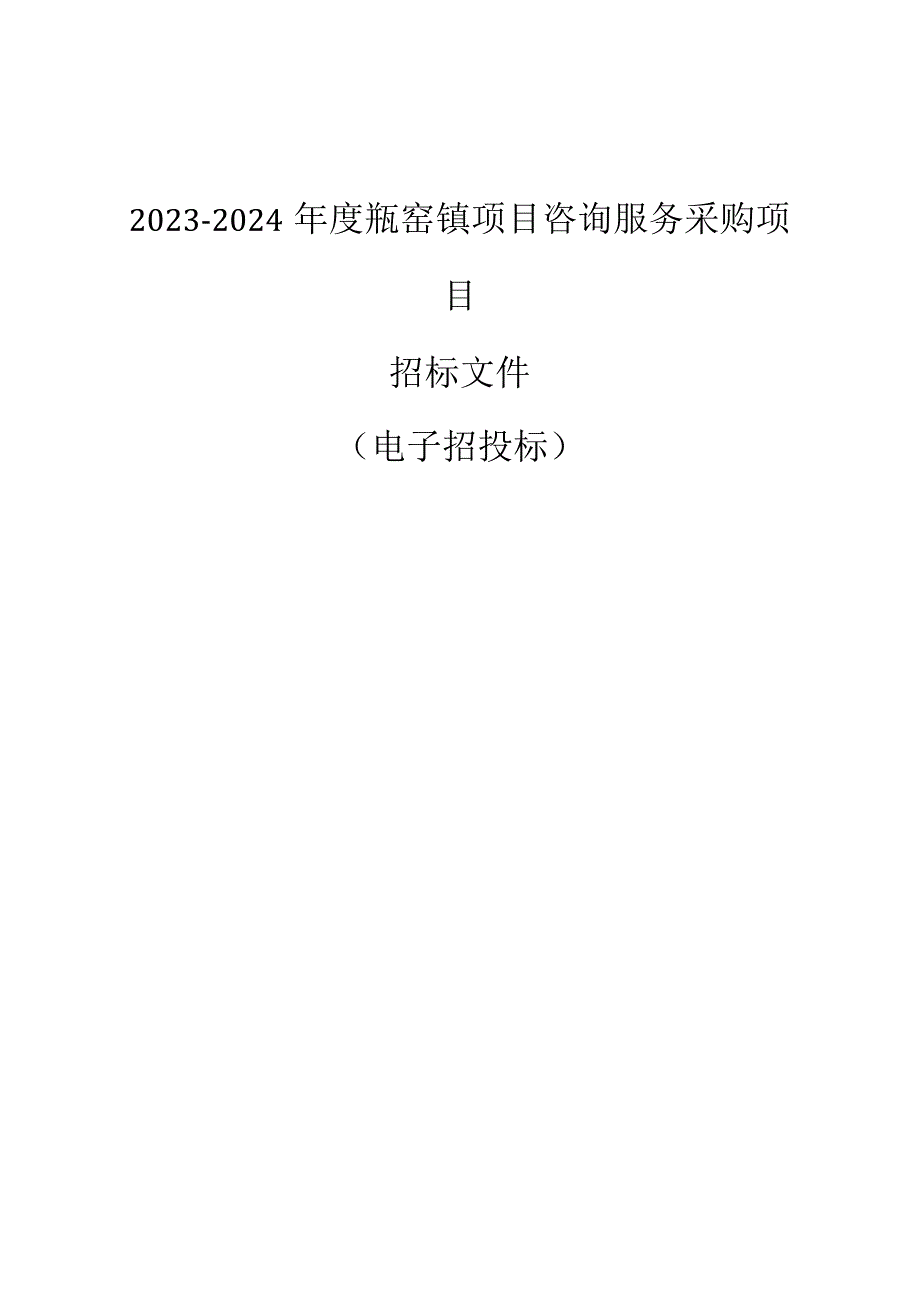 2023-2024年度瓶窑镇项目咨询服务采购项目

招标文件

（电子招投标）